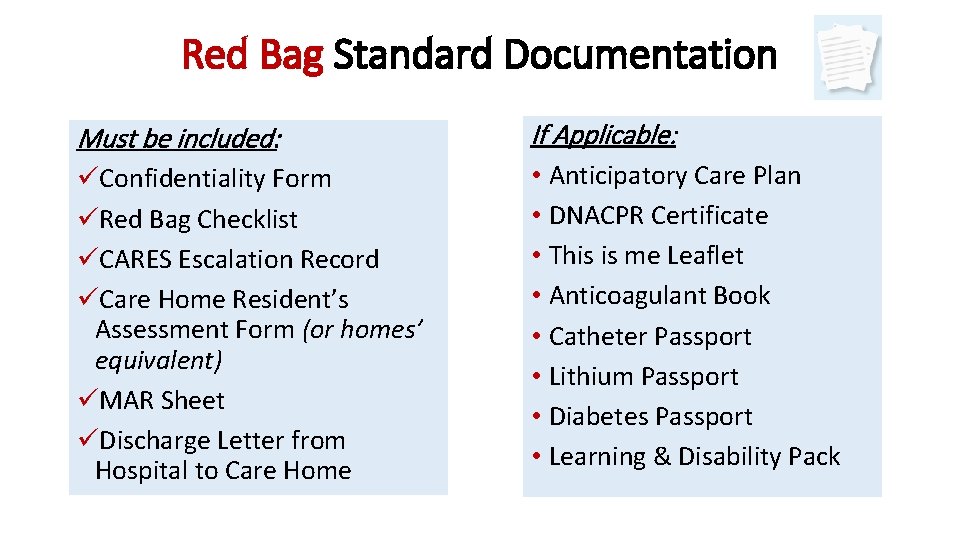 Red Bag Standard Documentation

Must be included:

✓Confidentiality Form
✓Red Bag Checklist
✓CARES Escalation Record
✓Care Home Resident's Assessment Form (or homes' equivalent)
✓MAR Sheet
✓Discharge Letter from Hospital to Care Home

If Applicable:

• Anticipatory Care Plan
• DNACPR Certificate
• This is me Leaflet
• Anticoagulant Book
• Catheter Passport
• Lithium Passport
• Diabetes Passport
• Learning & Disability Pack